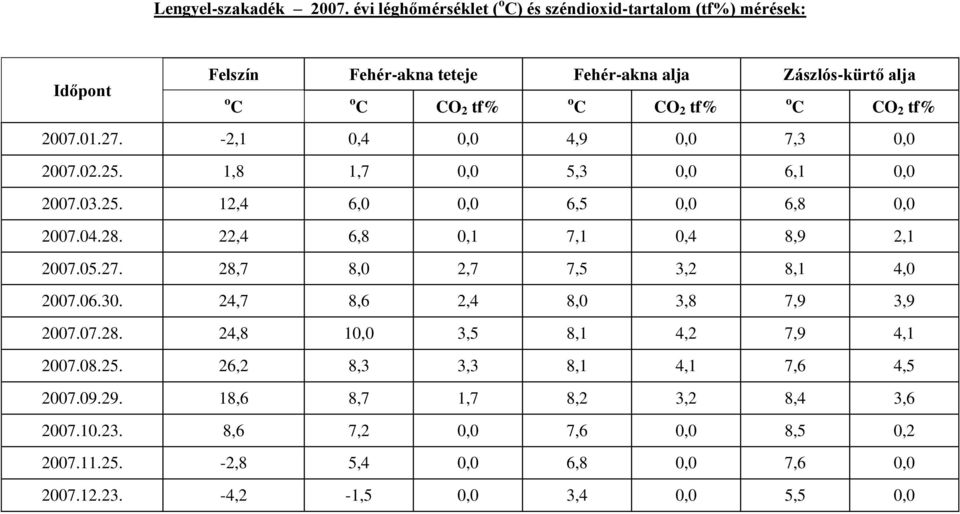 Lengyel-szakadék – 2007. évi léghőmérséklet ($^oC$) és széndioxid-tartalom (tf%) mérések:

| Időpont | Felszín | Fehér-akna teteje | | Fehér-akna alja | | Zászlós-kürtő alja | |
|---|---|---|---|---|---|---|---|
| | $^oC$ | $^oC$ | $CO_2$ tf% | $^oC$ | $CO_2$ tf% | $^oC$ | $CO_2$ tf% |
| 2007.01.27. | -2,1 | 0,4 | 0,0 | 4,9 | 0,0 | 7,3 | 0,0 |
| 2007.02.25. | 1,8 | 1,7 | 0,0 | 5,3 | 0,0 | 6,1 | 0,0 |
| 2007.03.25. | 12,4 | 6,0 | 0,0 | 6,5 | 0,0 | 6,8 | 0,0 |
| 2007.04.28. | 22,4 | 6,8 | 0,1 | 7,1 | 0,4 | 8,9 | 2,1 |
| 2007.05.27. | 28,7 | 8,0 | 2,7 | 7,5 | 3,2 | 8,1 | 4,0 |
| 2007.06.30. | 24,7 | 8,6 | 2,4 | 8,0 | 3,8 | 7,9 | 3,9 |
| 2007.07.28. | 24,8 | 10,0 | 3,5 | 8,1 | 4,2 | 7,9 | 4,1 |
| 2007.08.25. | 26,2 | 8,3 | 3,3 | 8,1 | 4,1 | 7,6 | 4,5 |
| 2007.09.29. | 18,6 | 8,7 | 1,7 | 8,2 | 3,2 | 8,4 | 3,6 |
| 2007.10.23. | 8,6 | 7,2 | 0,0 | 7,6 | 0,0 | 8,5 | 0,2 |
| 2007.11.25. | -2,8 | 5,4 | 0,0 | 6,8 | 0,0 | 7,6 | 0,0 |
| 2007.12.23. | -4,2 | -1,5 | 0,0 | 3,4 | 0,0 | 5,5 | 0,0 |